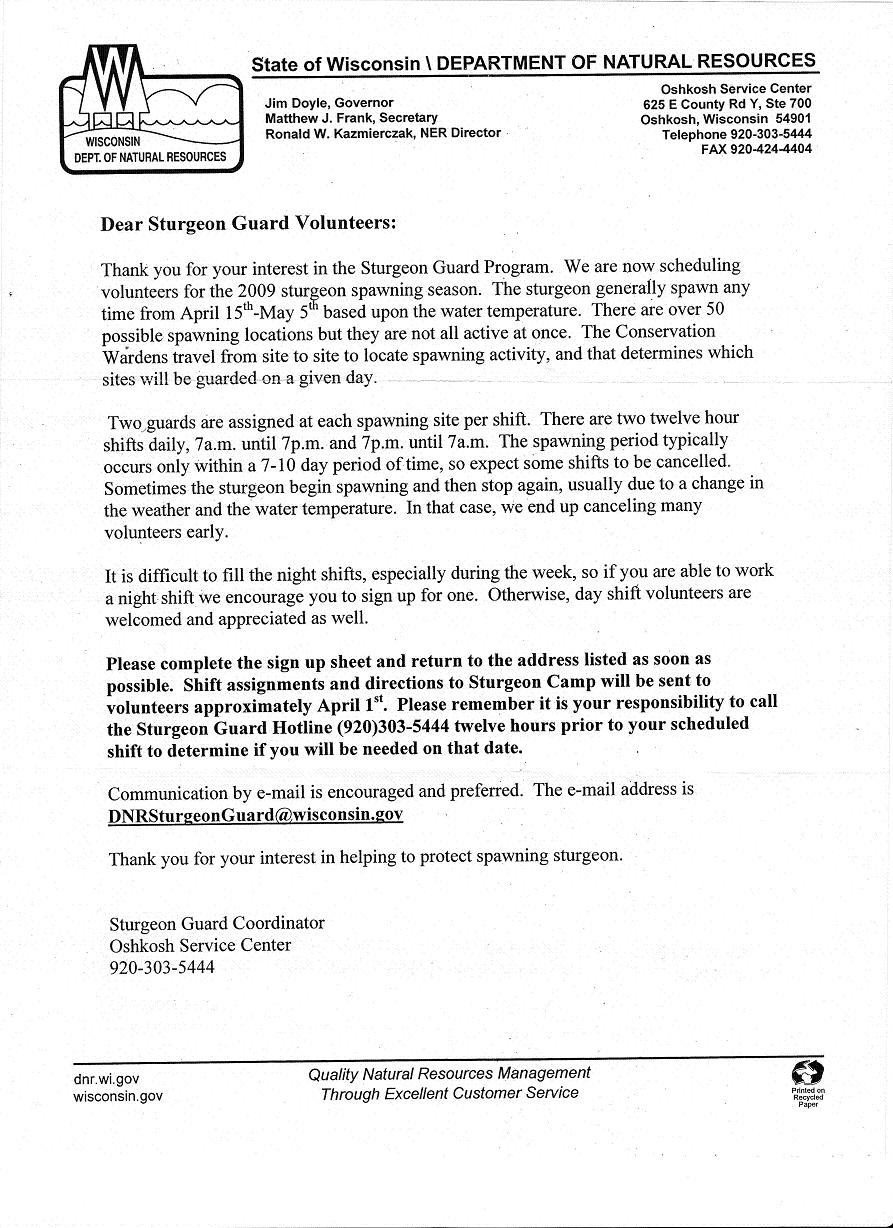 WISCONSIN
DEPT. OF NATURAL RESOURCES

State of Wisconsin \ DEPARTMENT OF NATURAL RESOURCES

Jim Doyle, Governor
Matthew J. Frank, Secretary
Ronald W. Kazmierczak, NER Director

Oshkosh Service Center
625 E County Rd Y, Ste 700
Oshkosh, Wisconsin 54901
Telephone 920-303-5444
FAX 920-424-4404

Dear Sturgeon Guard Volunteers:

Thank you for your interest in the Sturgeon Guard Program. We are now scheduling volunteers for the 2009 sturgeon spawning season. The sturgeon generally spawn any time from April 15$^{th}$-May 5$^{th}$ based upon the water temperature. There are over 50 possible spawning locations but they are not all active at once. The Conservation Wardens travel from site to site to locate spawning activity, and that determines which sites will be guarded on a given day.

Two guards are assigned at each spawning site per shift. There are two twelve hour shifts daily, 7a.m. until 7p.m. and 7p.m. until 7a.m. The spawning period typically occurs only within a 7-10 day period of time, so expect some shifts to be cancelled. Sometimes the sturgeon begin spawning and then stop again, usually due to a change in the weather and the water temperature. In that case, we end up canceling many volunteers early.

It is difficult to fill the night shifts, especially during the week, so if you are able to work a night shift we encourage you to sign up for one. Otherwise, day shift volunteers are welcomed and appreciated as well.

Please complete the sign up sheet and return to the address listed as soon as possible. Shift assignments and directions to Sturgeon Camp will be sent to volunteers approximately April 1$^{st}$. Please remember it is your responsibility to call the Sturgeon Guard Hotline (920)303-5444 twelve hours prior to your scheduled shift to determine if you will be needed on that date.

Communication by e-mail is encouraged and preferred. The e-mail address is DNRSturgeonGuard@wisconsin.gov

Thank you for your interest in helping to protect spawning sturgeon.

Sturgeon Guard Coordinator
Oshkosh Service Center
920-303-5444

dnr.wi.gov
wisconsin.gov

Quality Natural Resources Management
Through Excellent Customer Service

Printed on Recycled Paper